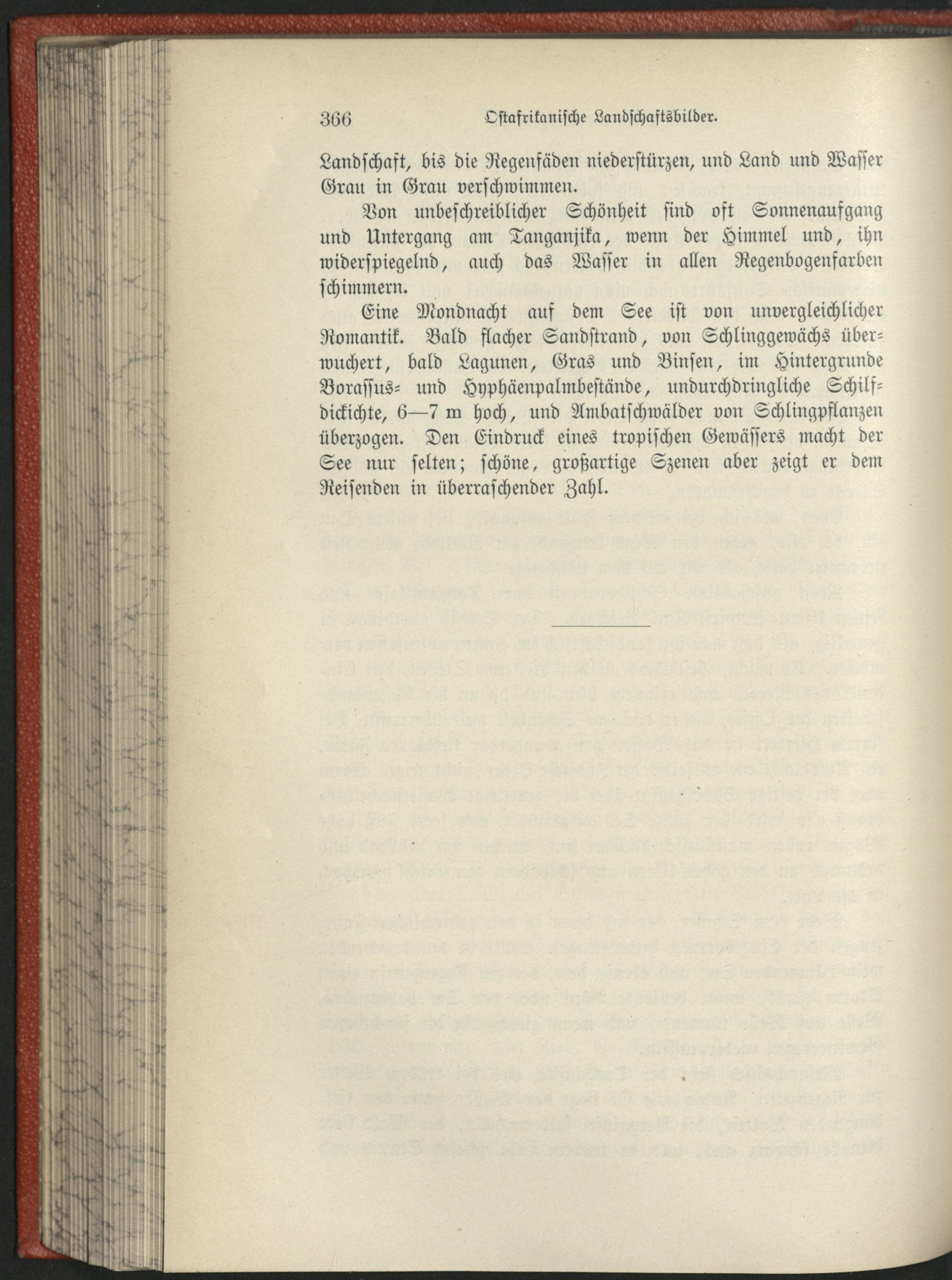 366 Ostafrikanische Landschaftsbilder.

Landschaft, bis die Regenfäden niederstürzen, und Land und Wasser Grau in Grau verschwimmen.

Von unbeschreiblicher Schönheit sind oft Sonnenaufgang und Untergang am Tanganjika, wenn der Himmel und, ihn widerspiegelnd, auch das Wasser in allen Regenbogenfarben schimmern.

Eine Mondnacht auf dem See ist von unvergleichlicher Romantik. Bald flacher Sandstrand, von Schlinggewächs überwuchert, bald Lagunen, Gras und Binsen, im Hintergrunde Borassus- und Hyphäenpalmbestände, undurchdringliche Schilfdickichte, 6—7 m hoch, und Ambatschwälder von Schlingpflanzen überzogen. Den Eindruck eines tropischen Gewässers macht der See nur selten; schöne, großartige Szenen aber zeigt er dem Reisenden in überraschender Zahl.